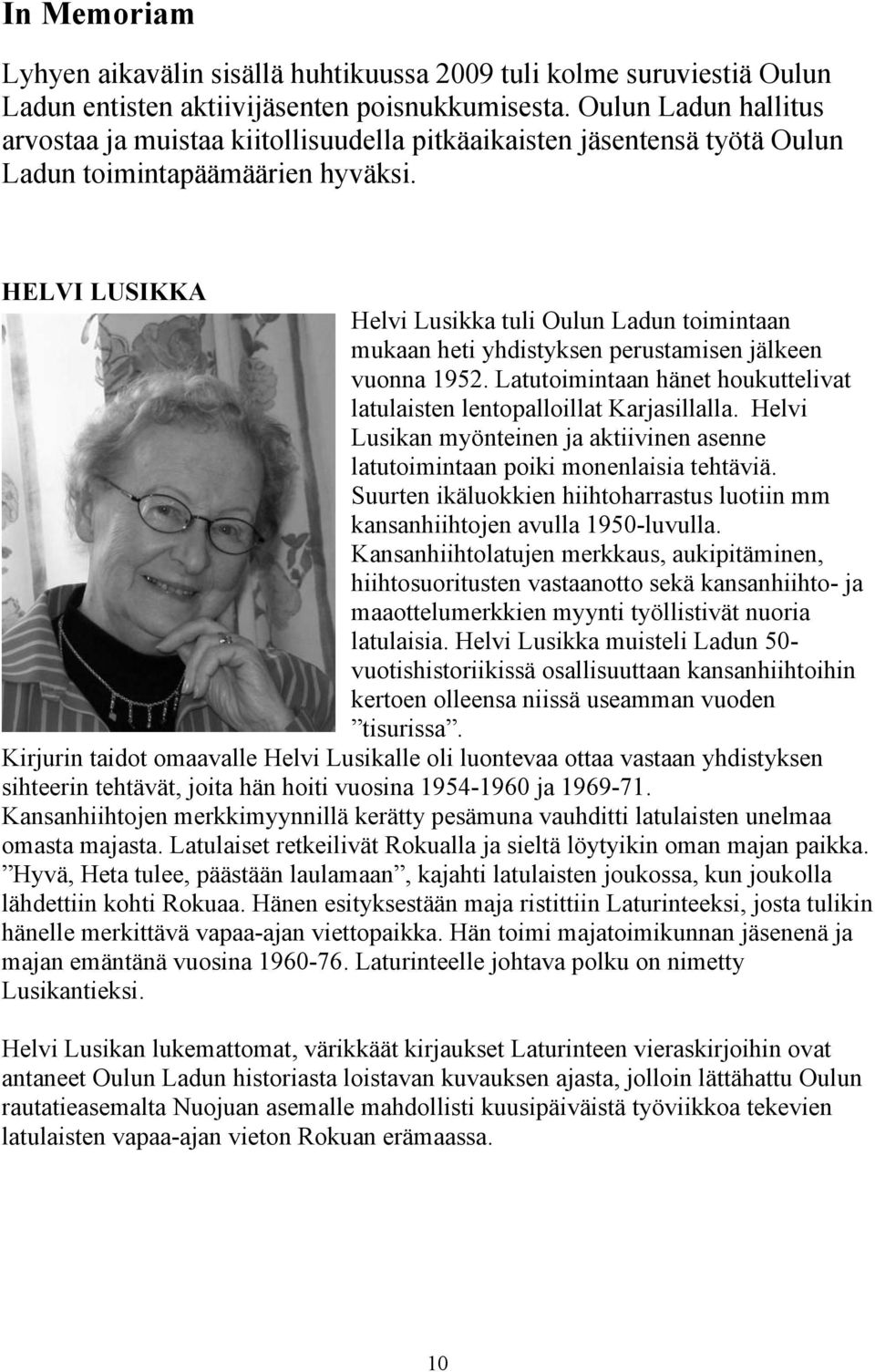 In Memoriam

Lyhyen aikavälin sisällä huhtikuussa 2009 tuli kolme suruviestiä Oulun Ladun entisten aktiivijäsenten poisnukkumisesta. Oulun Ladun hallitus arvostaa ja muistaa kiitollisuudella pitkäaikaisten jäsentensä työtä Oulun Ladun toimintapäämäärien hyväksi.

HELVI LUSIKKA

Helvi Lusikka tuli Oulun Ladun toimintaan mukaan heti yhdistyksen perustamisen jälkeen vuonna 1952. Latutoimintaan hänet houkuttelivat latulaisten lentopalloillat Karjasillalla. Helvi Lusikan myönteinen ja aktiivinen asenne latutoimintaan poiki monenlaisia tehtäviä. Suurten ikäluokkien hiihtoharrastus luotiin mm kansanhiihtojen avulla 1950-luvulla. Kansanhiihtolatujen merkkaus, aukipitäminen, hiihtosuoritusten vastaanotto sekä kansanhiihto- ja maaottelumerkkien myynti työllistivät nuoria latulaisia. Helvi Lusikka muisteli Ladun 50-vuotishistoriikissä osallisuuttaan kansanhiihtoihin kertoen olleensa niissä useamman vuoden ”tisurissa”. Kirjurin taidot omaavalle Helvi Lusikalle oli luontevaa ottaa vastaan yhdistyksen sihteerin tehtävät, joita hän hoiti vuosina 1954-1960 ja 1969-71. Kansanhiihtojen merkkimyynnillä kerätty pesämuna vauhditti latulaisten unelmaa omasta majasta. Latulaiset retkeilivät Rokualla ja sieltä löytyikin oman majan paikka. ”Hyvä, Heta tulee, päästään laulamaan”, kajahti latulaisten joukossa, kun joukolla lähdettiin kohti Rokuaa. Hänen esityksestään maja ristittiin Laturinteeksi, josta tulikin hänelle merkittävä vapaa-ajan viettopaikka. Hän toimi majatoimikunnan jäsenenä ja majan emäntänä vuosina 1960-76. Laturinteelle johtava polku on nimetty Lusikantieksi.

Helvi Lusikan lukemattomat, värikkäät kirjaukset Laturinteen vieraskirjoihin ovat antaneet Oulun Ladun historiasta loistavan kuvauksen ajasta, jolloin lättähattu Oulun rautatieasemalta Nuojuan asemalle mahdollisti kuusipäiväistä työviikkoa tekevien latulaisten vapaa-ajan vieton Rokuan erämaassa.

10